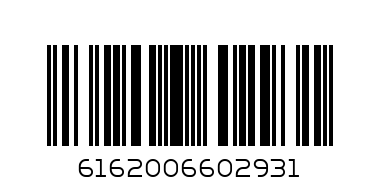 6162006602931